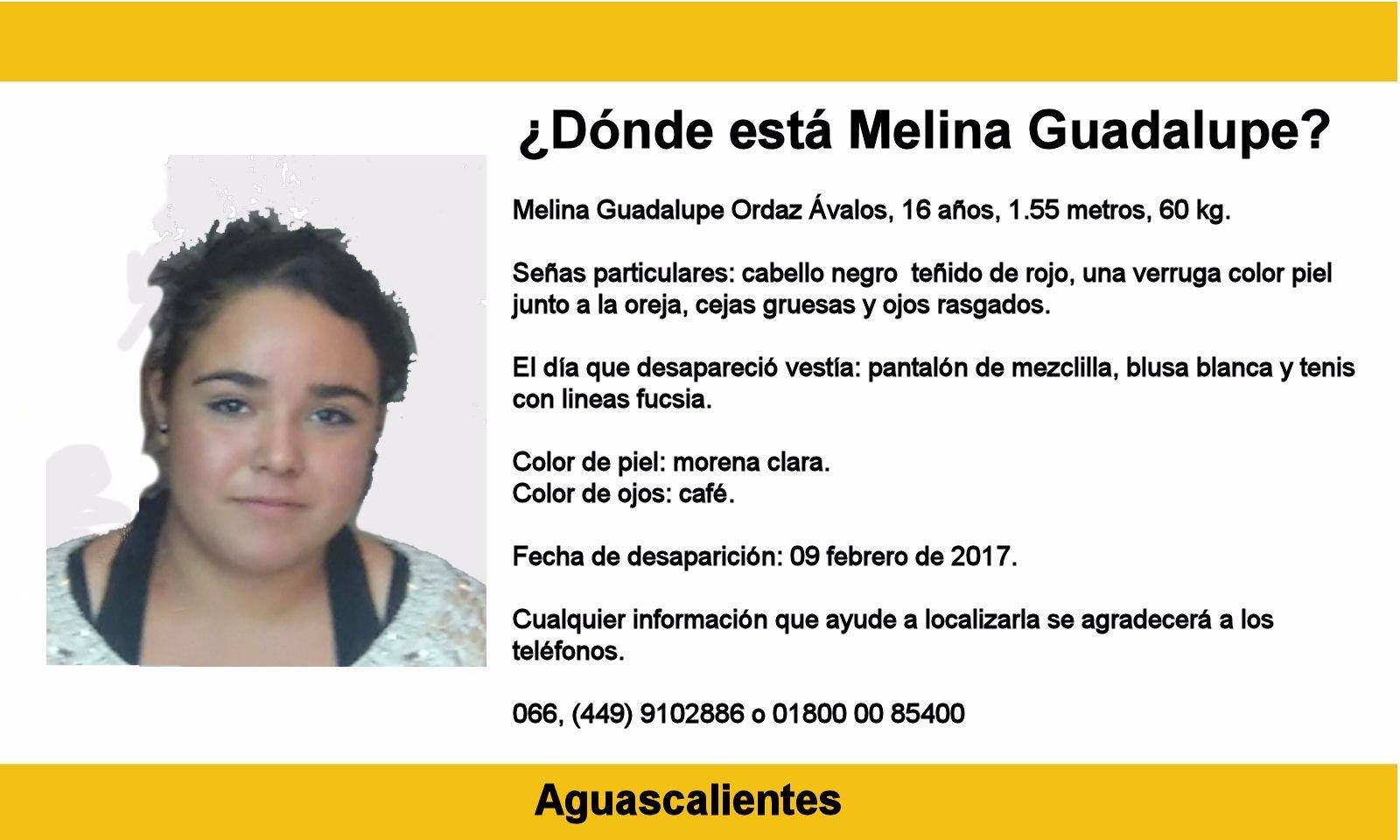 ¿Dónde está Melina Guadalupe?

Melina Guadalupe Ordaz Ávalos, 16 años, 1.55 metros, 60 kg.

Señas particulares: cabello negro teñido de rojo, una verruga color piel junto a la oreja, cejas gruesas y ojos rasgados.

El día que desapareció vestía: pantalón de mezclilla, blusa blanca y tenis con lineas fucsia.

Color de piel: morena clara.
Color de ojos: café.

Fecha de desaparición: 09 febrero de 2017.

Cualquier información que ayude a localizarla se agradecerá a los teléfonos.

066, (449) 9102886 o 01800 00 85400

Aguascalientes